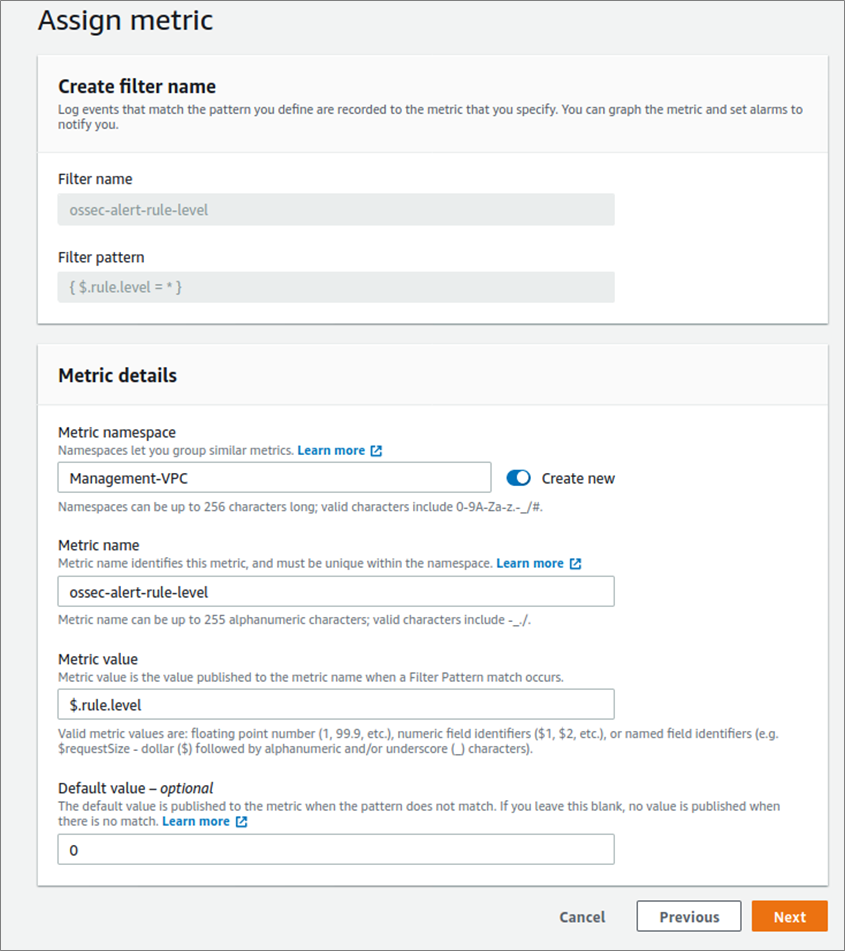 Assign metric

Create filter name
Log events that match the pattern you define are recorded to the metric that you specify. You can graph the metric and set alarms to notify you.

Filter name
ossec-alert-rule-level

Filter pattern
{ $.rule.level = * }

Metric details

Metric namespace
Namespaces let you group similar metrics. Learn more
Management-VPC
Create new
Namespaces can be up to 256 characters long; valid characters include 0-9A-Za-z.-_/#.

Metric name
Metric name identifies this metric, and must be unique within the namespace. Learn more
ossec-alert-rule-level
Metric name can be up to 255 alphanumeric characters; valid characters include -_./.

Metric value
Metric value is the value published to the metric name when a Filter Pattern match occurs.
$.rule.level
Valid metric values are: floating point number (1, 99.9, etc.), numeric field identifiers ($1, $2, etc.), or named field identifiers (e.g. $requestSize - dollar ($) followed by alphanumeric and/or underscore (_) characters).

Default value – optional
The default value is published to the metric when the pattern does not match. If you leave this blank, no value is published when there is no match. Learn more
0

Cancel
Previous
Next